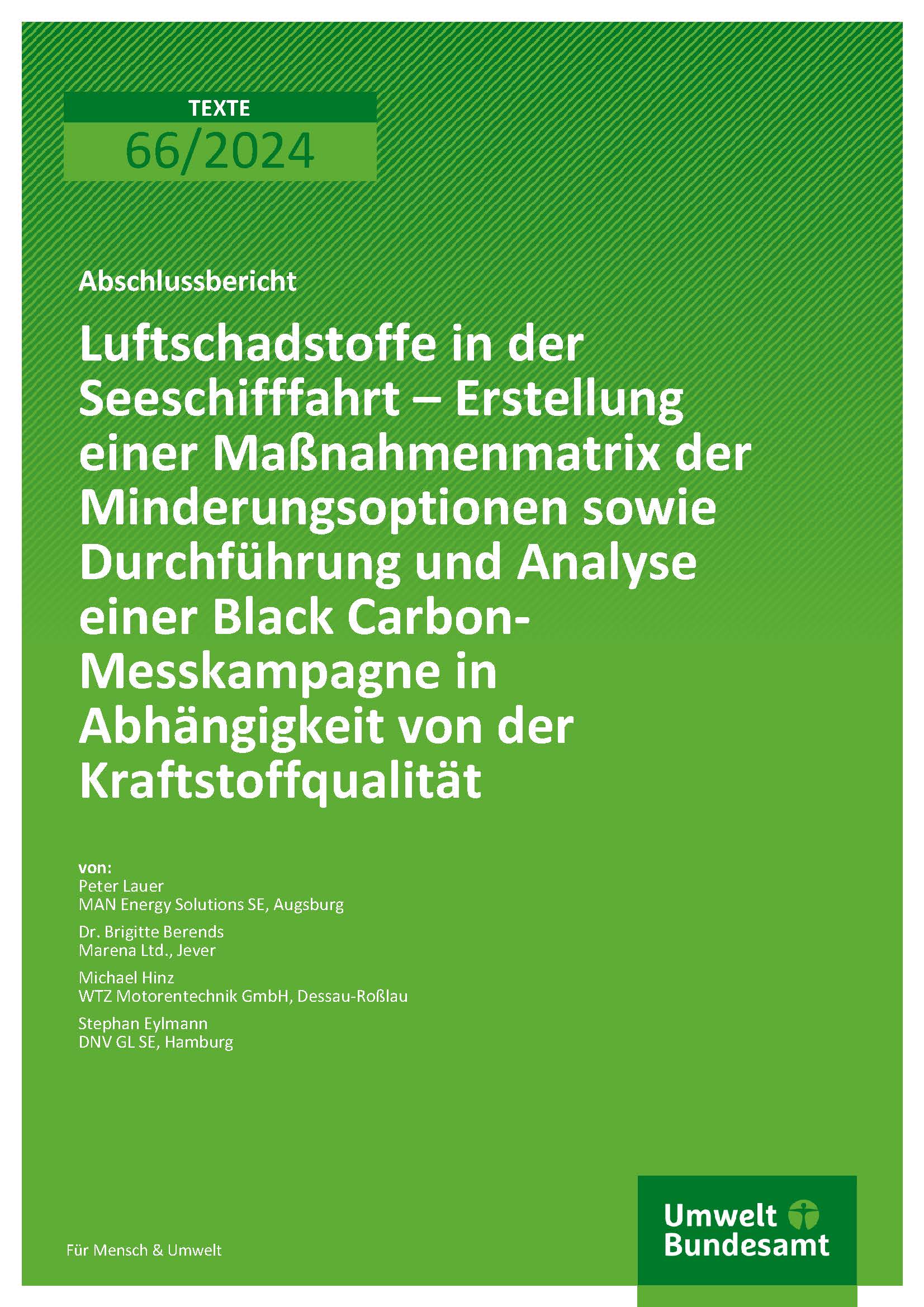 TEXTE
66/2024

Abschlussbericht

Luftschadstoffe in der Seeschifffahrt – Erstellung einer Maßnahmenmatrix der Minderungsoptionen sowie Durchführung und Analyse einer Black Carbon-Messkampagne in Abhängigkeit von der Kraftstoffqualität

von:
Peter Lauer
MAN Energy Solutions SE, Augsburg

Dr. Brigitte Berends
Marena Ltd., Jever

Michael Hinz
WTZ Motorentechnik GmbH, Dessau-Roßlau

Stephan Eylmann
DNV GL SE, Hamburg

Für Mensch & Umwelt

Umwelt
Bundesamt